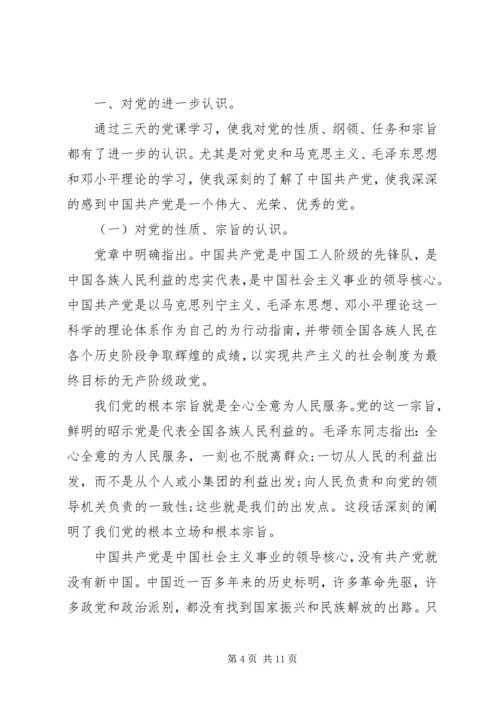 一、对党的进一步认识。

通过三天的党课学习，使我对党的性质、纲领、任务和宗旨都有了进一步的认识。尤其是对党史和马克思主义、毛泽东思想和邓小平理论的学习，使我深刻的了解了中国共产党，使我深深的感到中国共产党是一个伟大、光荣、优秀的党。

（一）对党的性质、宗旨的认识。

党章中明确指出。中国共产党是中国工人阶级的先锋队，是中国各族人民利益的忠实代表，是中国社会主义事业的领导核心。中国共产党是以马克思列宁主义、毛泽东思想、邓小平理论这一科学的理论体系作为自己的为行动指南，并带领全国各族人民在各个历史阶段争取辉煌的成绩，以实现共产主义的社会制度为最终目标的无产阶级政党。

我们党的根本宗旨就是全心全意为人民服务。党的这一宗旨，鲜明的昭示党是代表全国各族人民利益的。毛泽东同志指出：全心全意的为人民服务，一刻也不脱离群众；一切从人民的利益出发，而不是从个人或小集团的利益出发；向人民负责和向党的领导机关负责的一致性；这些就是我们的出发点。这段话深刻的阐明了我们党的根本立场和根本宗旨。

中国共产党是中国社会主义事业的领导核心，没有共产党就没有新中国。中国近一百多年来的历史标明，许多革命先驱，许多政党和政治派别，都没有找到国家振兴和民族解放的出路。只

第 4 页 共 11 页